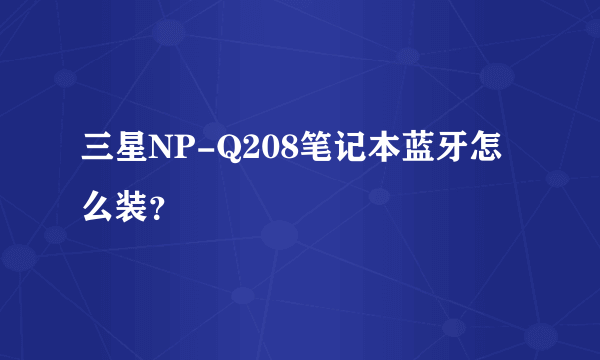 三星NP-Q208笔记本蓝牙怎么装？